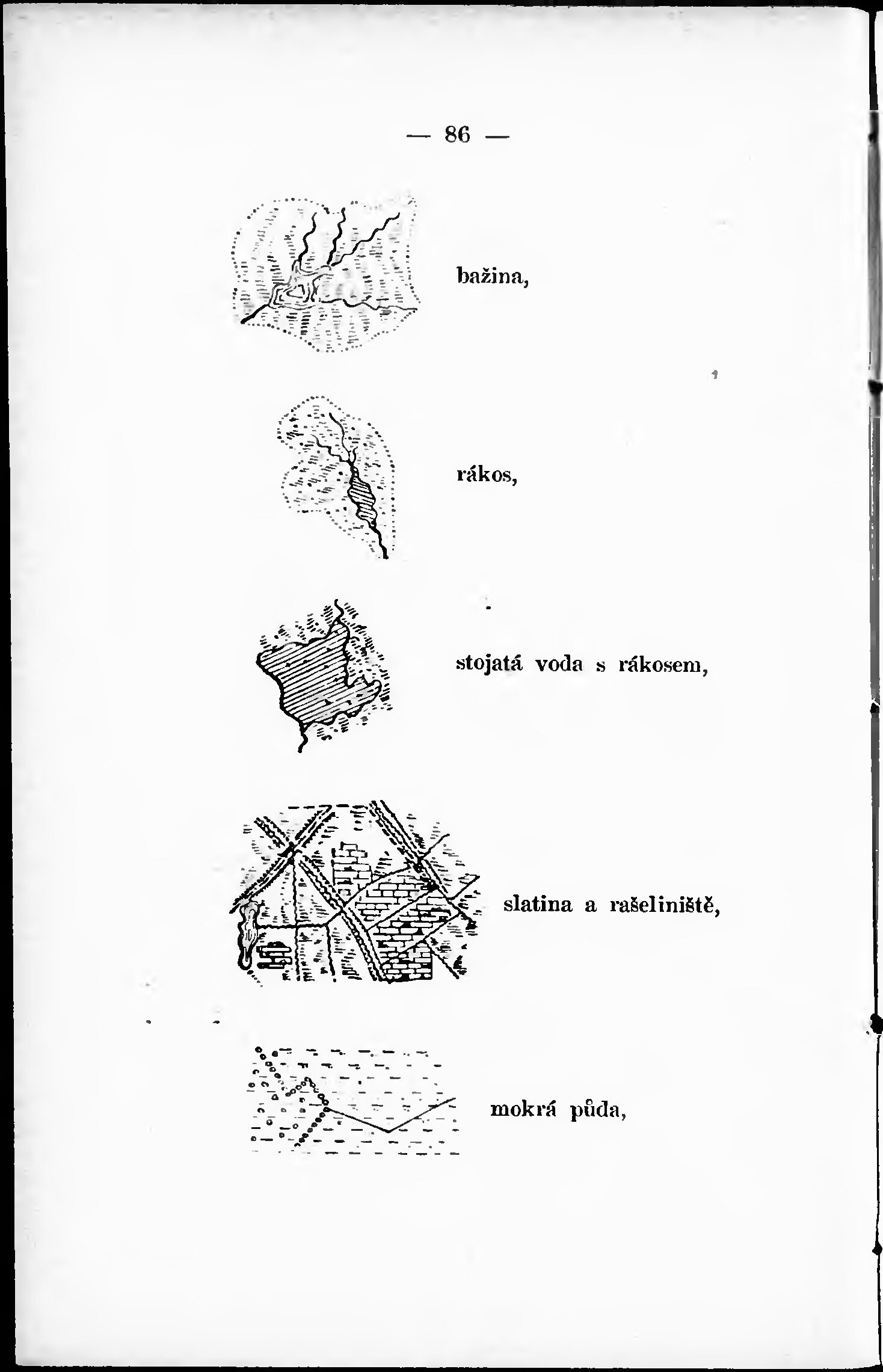 — 86 —

bažina,

rákos,

stojatá voda s rákosem,

slatina a rašeliniště,

mokrá půda,